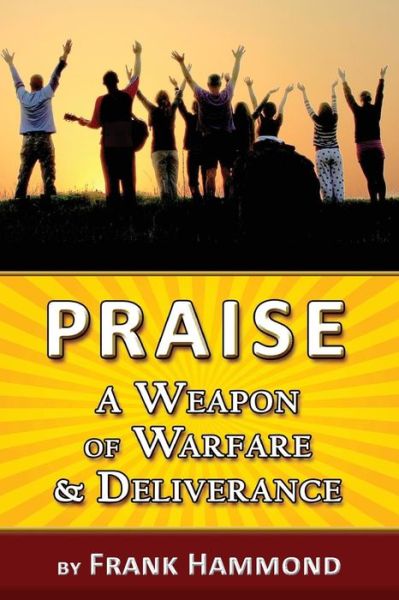 PRAISE

A WEAPON OF WARFARE & DELIVERANCE

BY FRANK HAMMOND